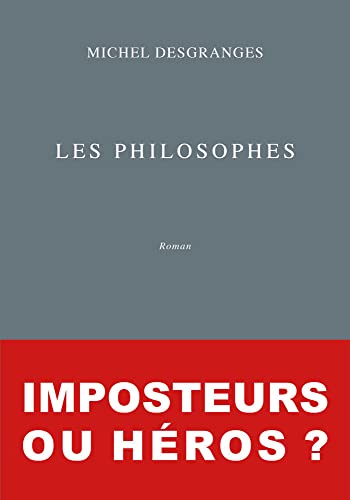 MICHEL DESGRANGES

LES PHILOSOPHES

Roman

IMPOSTEURS OU HÉROS ?